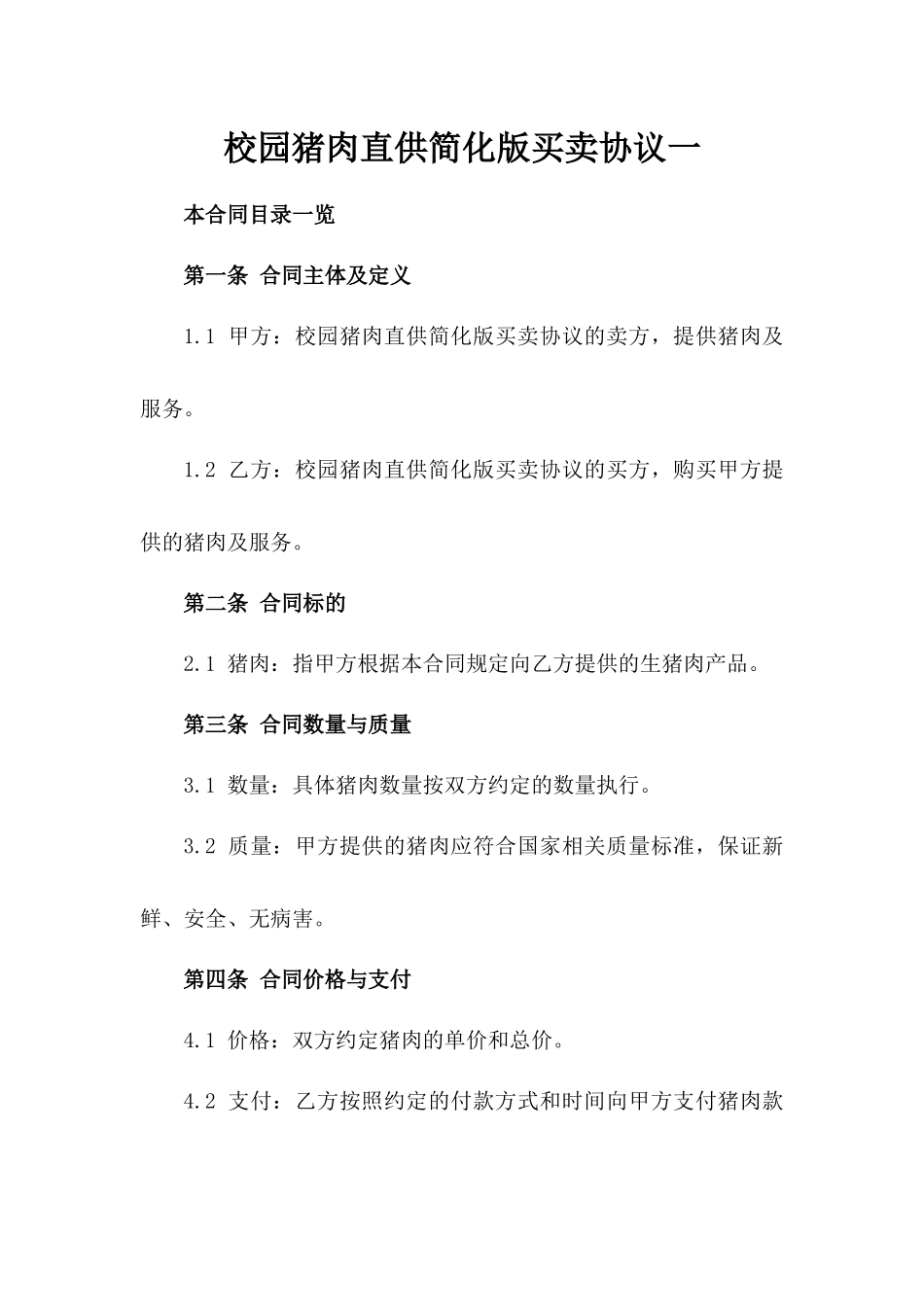 校园猪肉直供简化版买卖协议一

本合同目录一览

第一条 合同主体及定义

1.1 甲方：校园猪肉直供简化版买卖协议的卖方，提供猪肉及服务。

1.2 乙方：校园猪肉直供简化版买卖协议的买方，购买甲方提供的猪肉及服务。

第二条 合同标的

2.1 猪肉：指甲方根据本合同规定向乙方提供的生猪肉产品。

第三条 合同数量与质量

3.1 数量：具体猪肉数量按双方约定的数量执行。

3.2 质量：甲方提供的猪肉应符合国家相关质量标准，保证新鲜、安全、无病害。

第四条 合同价格与支付

4.1 价格：双方约定猪肉的单价和总价。

4.2 支付：乙方按照约定的付款方式和时间向甲方支付猪肉款